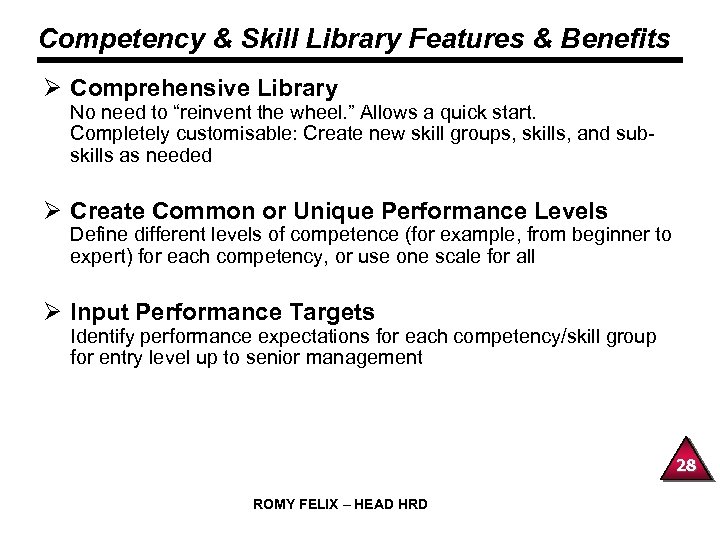 Competency & Skill Library Features & Benefits

➢ Comprehensive Library
No need to “reinvent the wheel.” Allows a quick start.
Completely customisable: Create new skill groups, skills, and sub-skills as needed

➢ Create Common or Unique Performance Levels
Define different levels of competence (for example, from beginner to expert) for each competency, or use one scale for all

➢ Input Performance Targets
Identify performance expectations for each competency/skill group for entry level up to senior management

28

ROMY FELIX – HEAD HRD